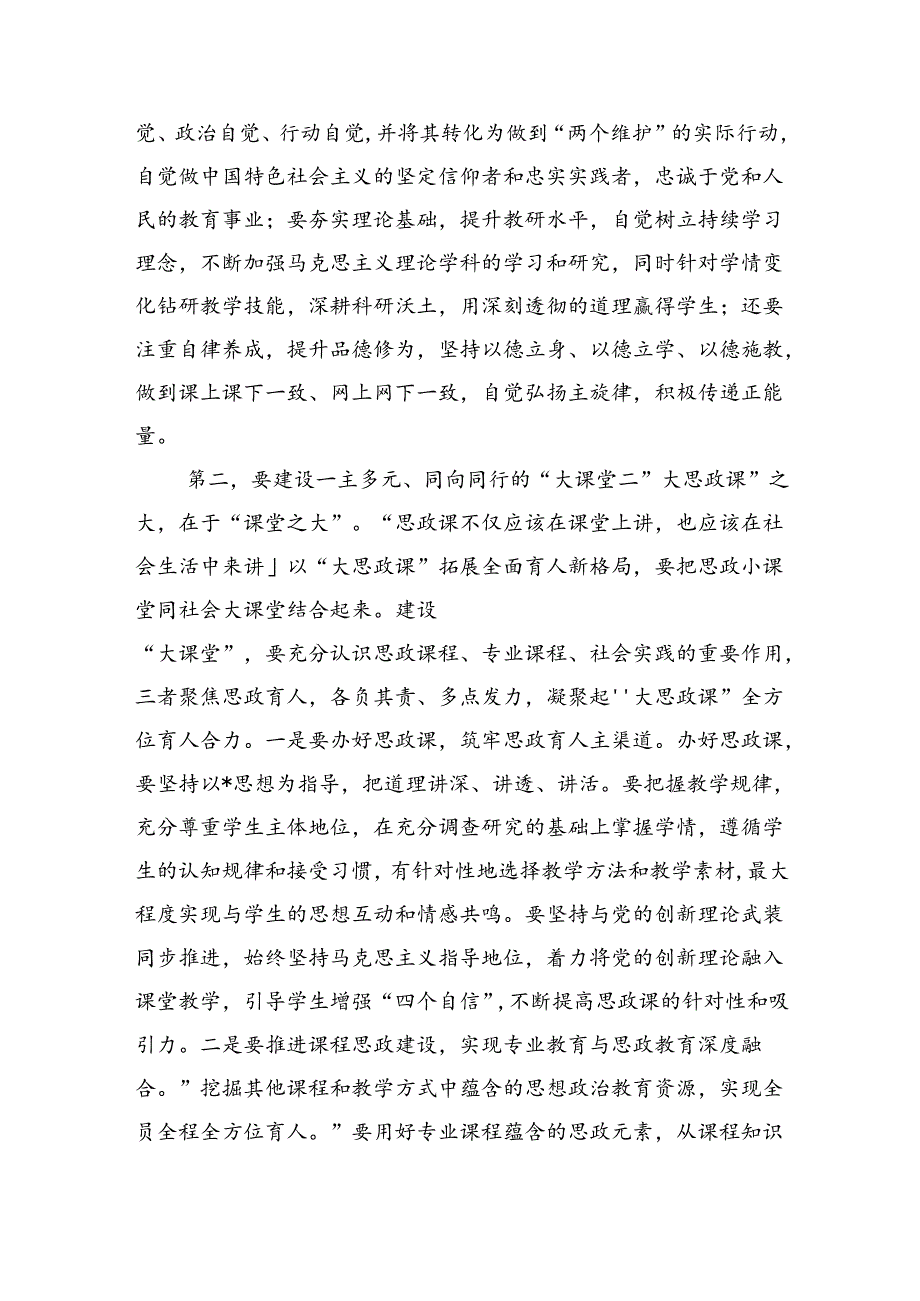 觉、政治自觉、行动自觉，并将其转化为做到“两个维护”的实际行动，自觉做中国特色社会主义的坚定信仰者和忠实实践者，忠诚于党和人民的教育事业；要夯实理论基础，提升教研水平，自觉树立持续学习理念，不断加强马克思主义理论学科的学习和研究，同时针对学情变化钻研教学技能，深耕科研沃土，用深刻透彻的道理赢得学生；还要注重自律养成，提升品德修为，坚持以德立身、以德立学、以德施教，做到课上课下一致、网上网下一致，自觉弘扬主旋律，积极传递正能量。

第二，要建设一主多元、同向同行的“大课堂二”大思政课”之大，在于“课堂之大”。“思政课不仅应该在课堂上讲，也应该在社会生活中来讲」以“大思政课”拓展全面育人新格局，要把思政小课堂同社会大课堂结合起来。建设

“大课堂”，要充分认识思政课程、专业课程、社会实践的重要作用，三者聚焦思政育人，各负其责、多点发力，凝聚起''大思政课”全方位育人合力。一是要办好思政课，筑牢思政育人主渠道。办好思政课，要坚持以*思想为指导，把道理讲深、讲透、讲活。要把握教学规律，充分尊重学生主体地位，在充分调查研究的基础上掌握学情，遵循学生的认知规律和接受习惯，有针对性地选择教学方法和教学素材，最大程度实现与学生的思想互动和情感共鸣。要坚持与党的创新理论武装同步推进，始终坚持马克思主义指导地位，着力将党的创新理论融入课堂教学，引导学生增强“四个自信”，不断提高思政课的针对性和吸引力。二是要推进课程思政建设，实现专业教育与思政教育深度融合。”挖掘其他课程和教学方式中蕴含的思想政治教育资源，实现全员全程全方位育人。”要用好专业课程蕴含的思政元素，从课程知识